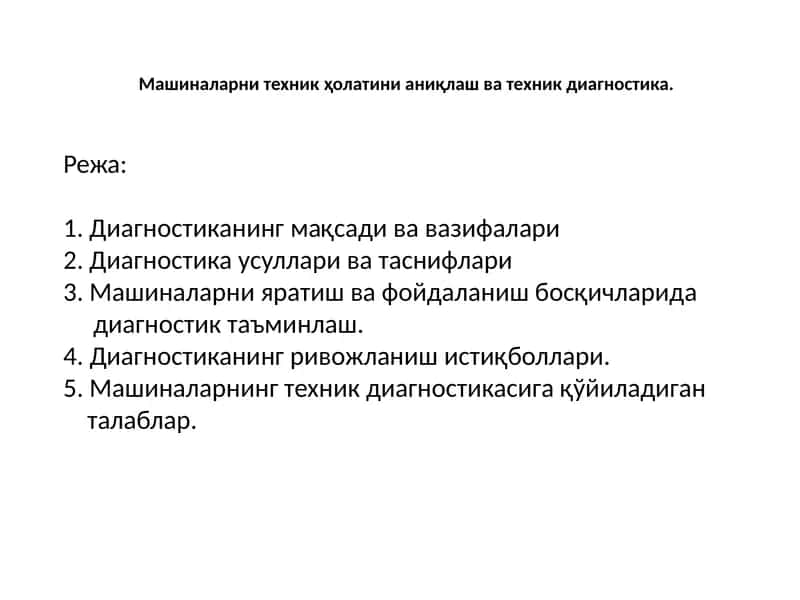 Машиналарни техник ҳолатини аниқлаш ва техник диагностика.

Режа:

1. Диагностиканинг мақсади ва вазифалари
2. Диагностика усуллари ва таснифлари
3. Машиналарни яратиш ва фойдаланиш босқичларида диагностик таъминлаш.
4. Диагностиканинг ривожланиш истиқболлари.
5. Машиналарнинг техник диагностикасига қўйиладиган талаблар.